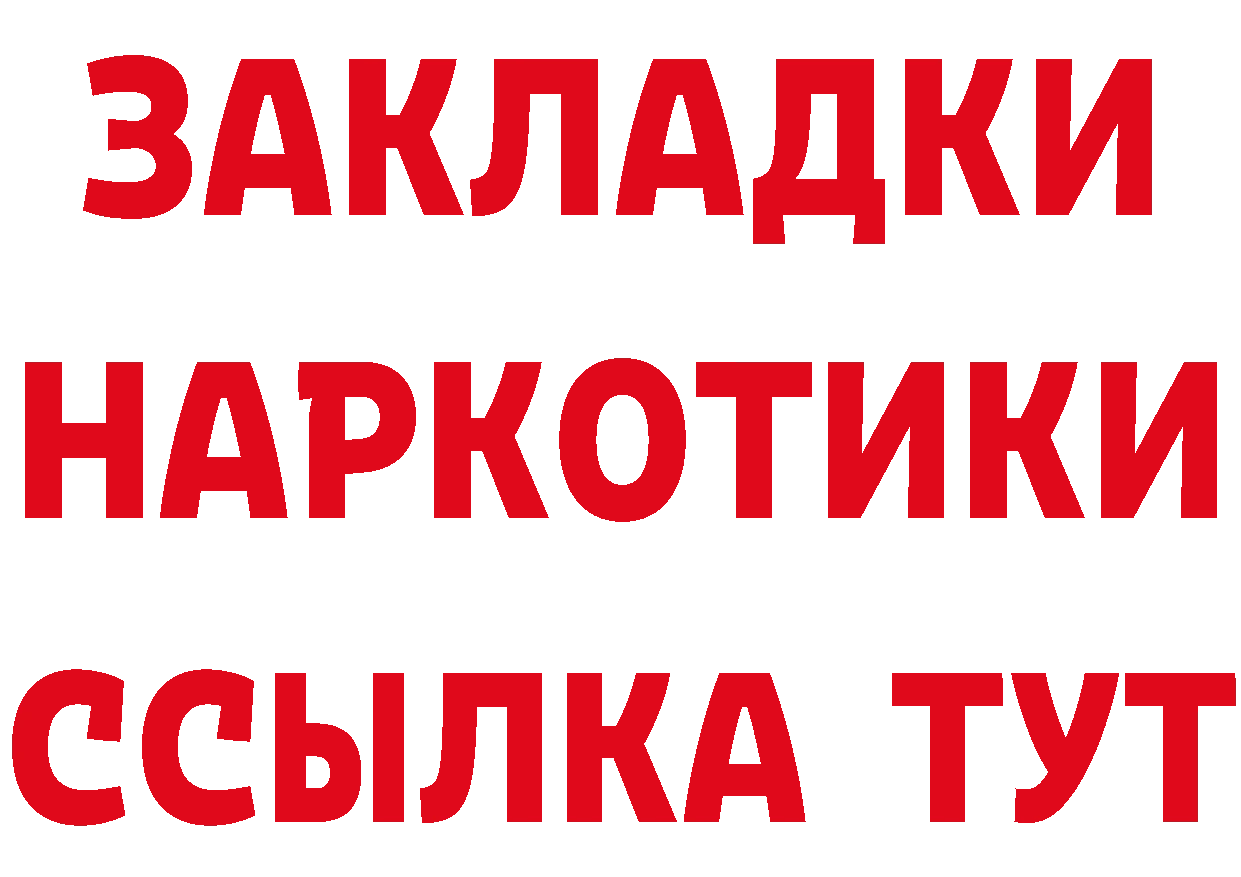 ЗАКЛАДКИ НАРКОТИКИ ССЫЛКА ТУТ